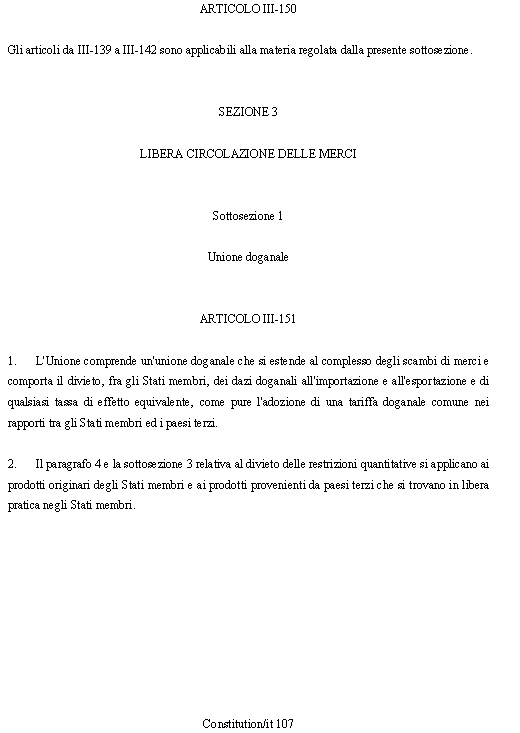 ARTICOLO III-150

Gli articoli da III-139 a III-142 sono applicabili alla materia regolata dalla presente sottosezione.

SEZIONE 3

LIBERA CIRCOLAZIONE DELLE MERCI

Sottosezione 1

Unione doganale

ARTICOLO III-151

1. L'Unione comprende un'unione doganale che si estende al complesso degli scambi di merci e comporta il divieto, fra gli Stati membri, dei dazi doganali all'importazione e all'esportazione e di qualsiasi tassa di effetto equivalente, come pure l'adozione di una tariffa doganale comune nei rapporti tra gli Stati membri ed i paesi terzi.

2. Il paragrafo 4 e la sottosezione 3 relativa al divieto delle restrizioni quantitative si applicano ai prodotti originari degli Stati membri e ai prodotti provenienti da paesi terzi che si trovano in libera pratica negli Stati membri.

Constitution/it 107